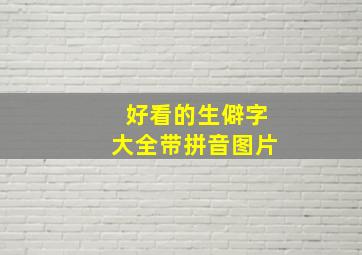 好看的生僻字
大全带拼音图片